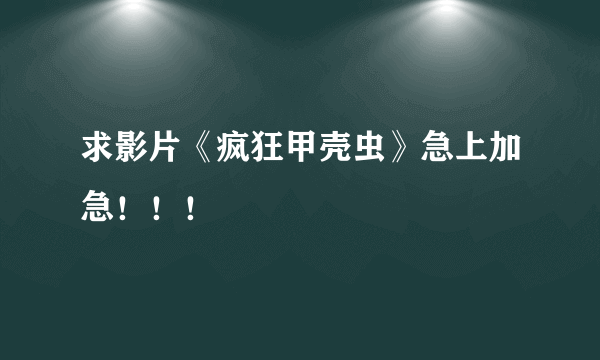 求影片《疯狂甲壳虫》急上加急！！！